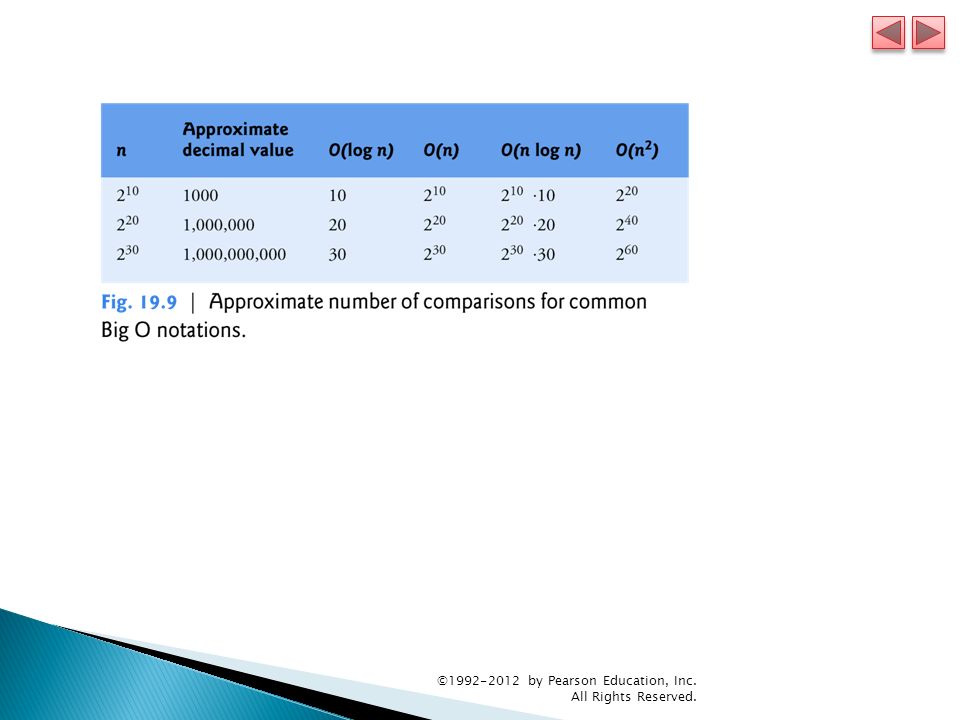 | $n$ | Approximate decimal value | $O(\log n)$ | $O(n)$ | $O(n \log n)$ | $O(n^2)$ |
|---|---|---|---|---|---|
| $2^{10}$ | 1000 | 10 | $2^{10}$ | $2^{10} \cdot 10$ | $2^{20}$ |
| $2^{20}$ | 1,000,000 | 20 | $2^{20}$ | $2^{20} \cdot 20$ | $2^{40}$ |
| $2^{30}$ | 1,000,000,000 | 30 | $2^{30}$ | $2^{30} \cdot 30$ | $2^{60}$ |

Fig. 19.9 | Approximate number of comparisons for common Big O notations.

©1992-2012 by Pearson Education, Inc.
All Rights Reserved.